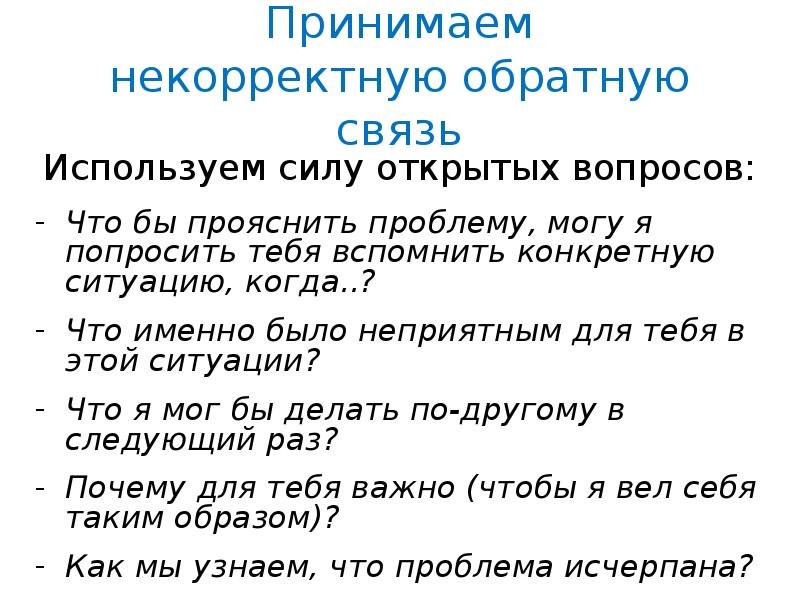 Принимаем некорректную обратную связь

Используем силу открытых вопросов:

- Что бы прояснить проблему, могу я попросить тебя вспомнить конкретную ситуацию, когда..?

- Что именно было неприятным для тебя в этой ситуации?

- Что я мог бы делать по-другому в следующий раз?

- Почему для тебя важно (чтобы я вел себя таким образом)?

- Как мы узнаем, что проблема исчерпана?